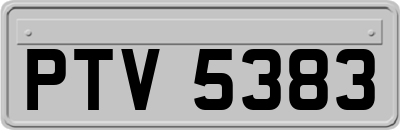 PTV 5383